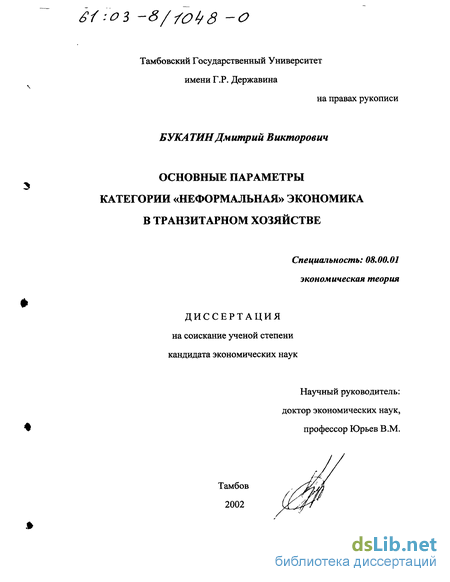 61:03-8/1048-0

Тамбовский Государственный Университет
имени Г.Р. Державина

на правах рукописи

БУКАТИН Дмитрий Викторович

ОСНОВНЫЕ ПАРАМЕТРЫ
КАТЕГОРИИ «НЕФОРМАЛЬНАЯ» ЭКОНОМИКА
В ТРАНЗИТАРНОМ ХОЗЯЙСТВЕ

Специальность: 08.00.01
экономическая теория

ДИССЕРТАЦИЯ
на соискание ученой степени
кандидата экономических наук

Научный руководитель:
доктор экономических наук,
профессор Юрьев В.М.

Тамбов
2002

dsLib.net
библиотека диссертаций